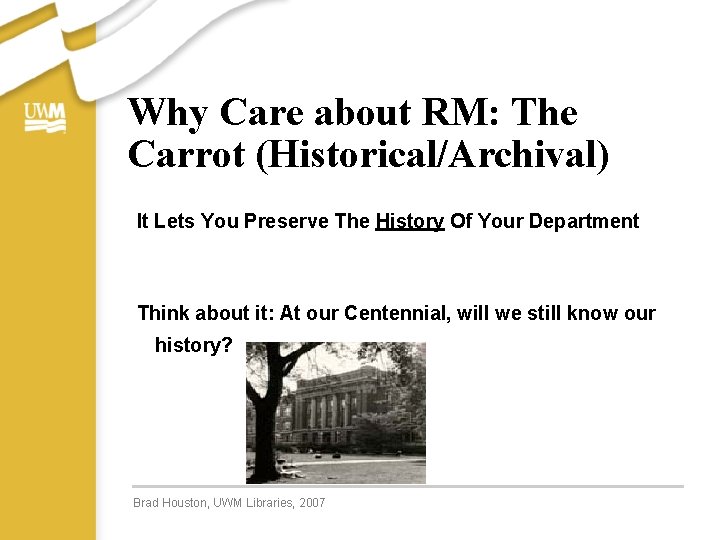 UWM

Why Care about RM: The Carrot (Historical/Archival)

It Lets You Preserve The History Of Your Department

Think about it: At our Centennial, will we still know our history?

Brad Houston, UWM Libraries, 2007